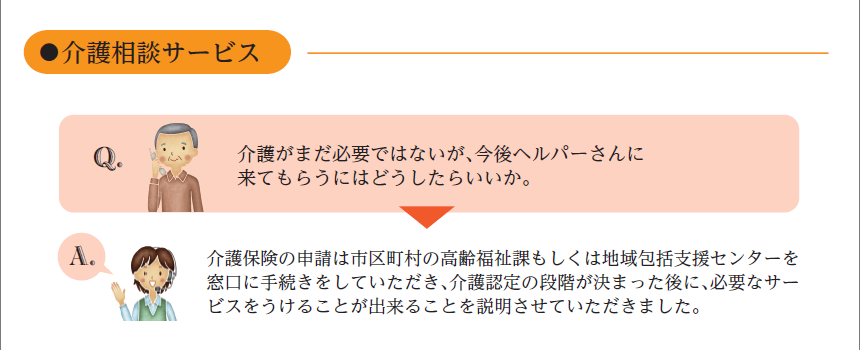 ●介護相談サービス

Q.

介護がまだ必要ではないが、今後ヘルパーさんに来てもらうにはどうしたらいいか。

A.

介護保険の申請は市区町村の高齢福祉課もしくは地域包括支援センターを窓口に手続きをしていただき、介護認定の段階が決まった後に、必要なサービスをうけることが出来ることを説明させていただきました。